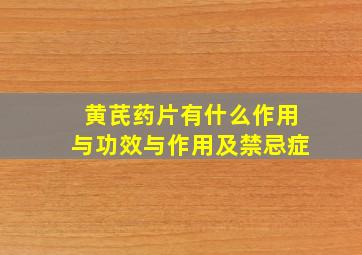 黄芪药片有什么作用与功效与作用及禁忌症